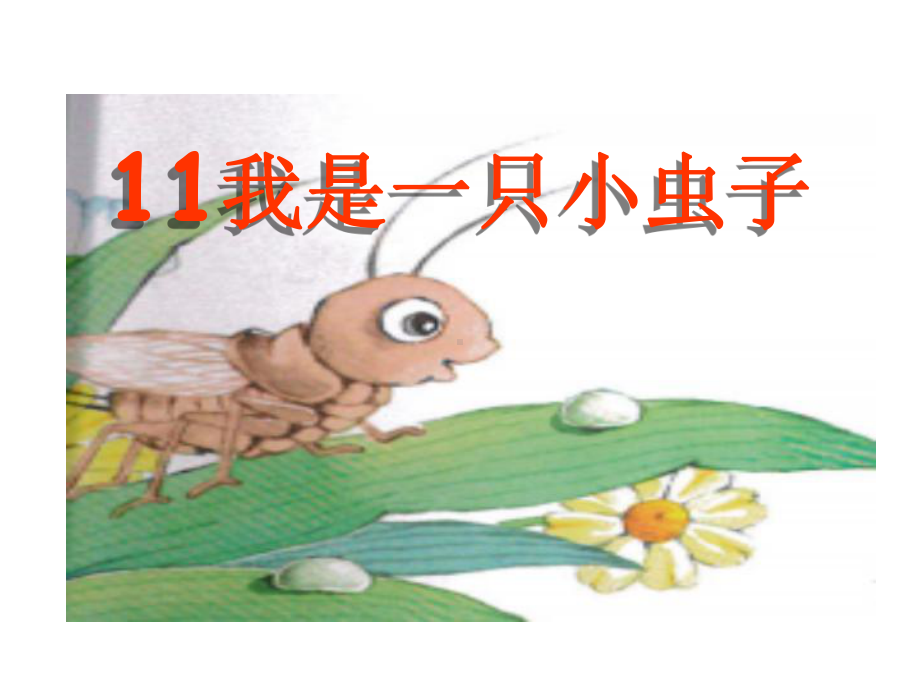 11我是一只小虫子